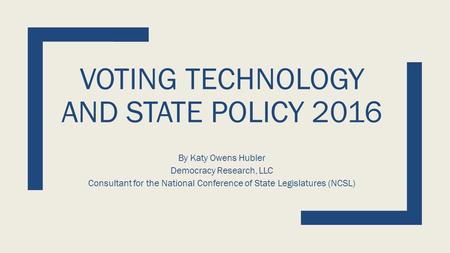 VOTING TECHNOLOGY AND STATE POLICY 2016

By Katy Owens Hubler
Democracy Research, LLC
Consultant for the National Conference of State Legislatures (NCSL)